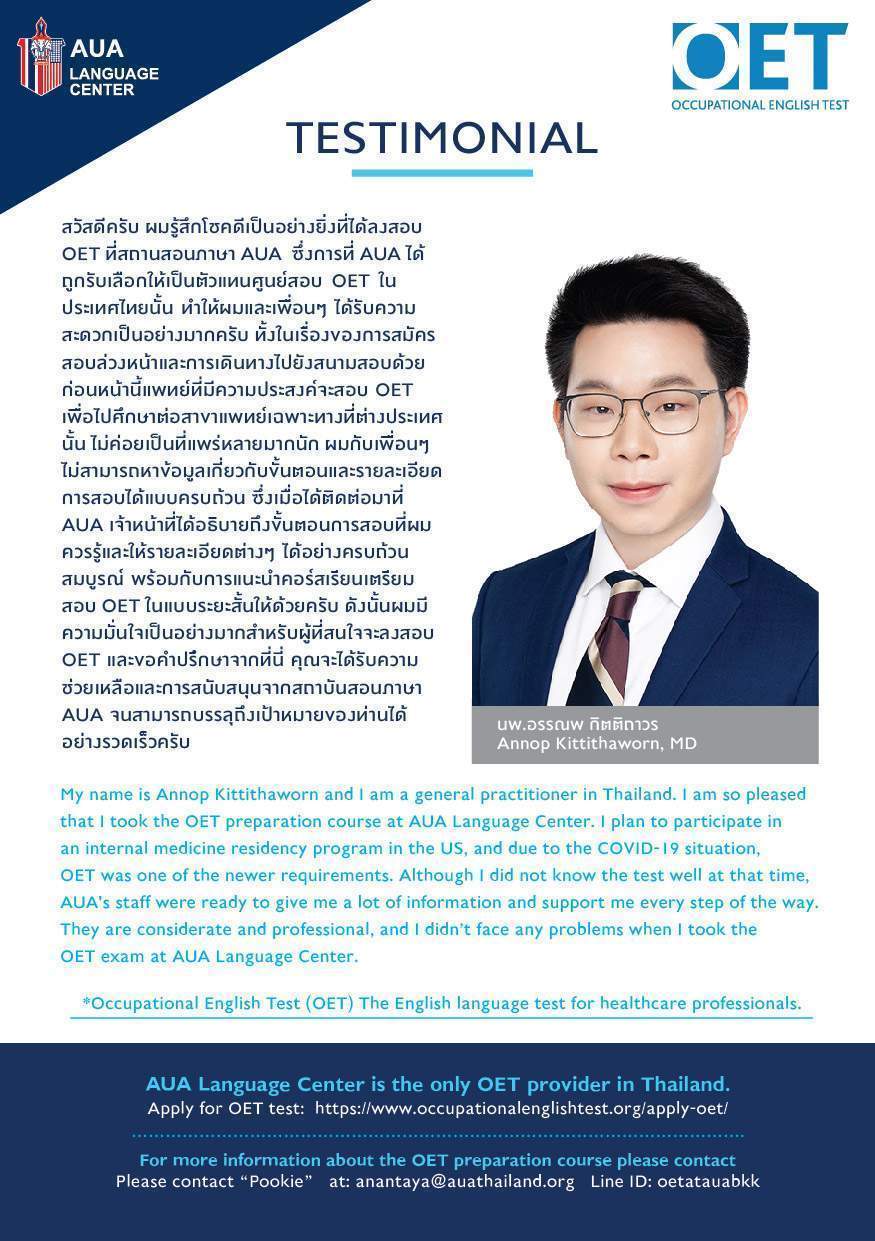 AUA LANGUAGE CENTER

OET
OCCUPATIONAL ENGLISH TEST

TESTIMONIAL

สวัสดีครับ ผมรู้สึกโชคดีเป็นอย่างยิ่งที่ได้ลงสอบ OET ที่สถานสอนภาษา AUA ซึ่งการที่ AUA ได้ถูกรับเลือกให้เป็นตัวแทนศูนย์สอบ OET ในประเทศไทยนั้น ทำให้ผมและเพื่อนๆ ได้รับความสะดวกเป็นอย่างมากครับ ทั้งในเรื่องของการสมัครสอบล่วงหน้าและการเดินทางไปยังสนามสอบด้วย ก่อนหน้านี้แพทย์ที่มีความประสงค์จะสอบ OET เพื่อไปศึกษาต่อสาขาแพทย์เฉพาะทางที่ต่างประเทศนั้น ไม่ค่อยเป็นที่แพร่หลายมากนัก ผมกับเพื่อนๆ ไม่สามารถหาข้อมูลเกี่ยวกับขั้นตอนและรายละเอียดการสอบได้แบบครบถ้วน ซึ่งเมื่อได้ติดต่อมาที่ AUA เจ้าหน้าที่ได้อธิบายถึงขั้นตอนการสอบที่ผมควรรู้และให้รายละเอียดต่างๆ ได้อย่างครบถ้วนสมบูรณ์ พร้อมกับการแนะนำคอร์สเรียนเตรียมสอบ OET ในแบบระยะสั้นให้ด้วยครับ ดังนั้นผมมีความมั่นใจเป็นอย่างมากสำหรับผู้ที่สนใจจะลงสอบ OET และขอคำปรึกษาจากที่นี่ คุณจะได้รับความช่วยเหลือและการสนับสนุนจากสถาบันสอนภาษา AUA จนสามารถบรรลุถึงเป้าหมายของท่านได้อย่างรวดเร็วครับ

นพ.อรรณพ กิตติถาวร
Annop Kittithaworn, MD

My name is Annop Kittithaworn and I am a general practitioner in Thailand. I am so pleased that I took the OET preparation course at AUA Language Center. I plan to participate in an internal medicine residency program in the US, and due to the COVID-19 situation, OET was one of the newer requirements. Although I did not know the test well at that time, AUA's staff were ready to give me a lot of information and support me every step of the way. They are considerate and professional, and I didn't face any problems when I took the OET exam at AUA Language Center.

*Occupational English Test (OET) The English language test for healthcare professionals.

AUA Language Center is the only OET provider in Thailand.
Apply for OET test: https://www.occupationalenglishtest.org/apply-oet/

For more information about the OET preparation course please contact
Please contact "Pookie" at: anantaya@auathailand.org Line ID: oetatauabkk